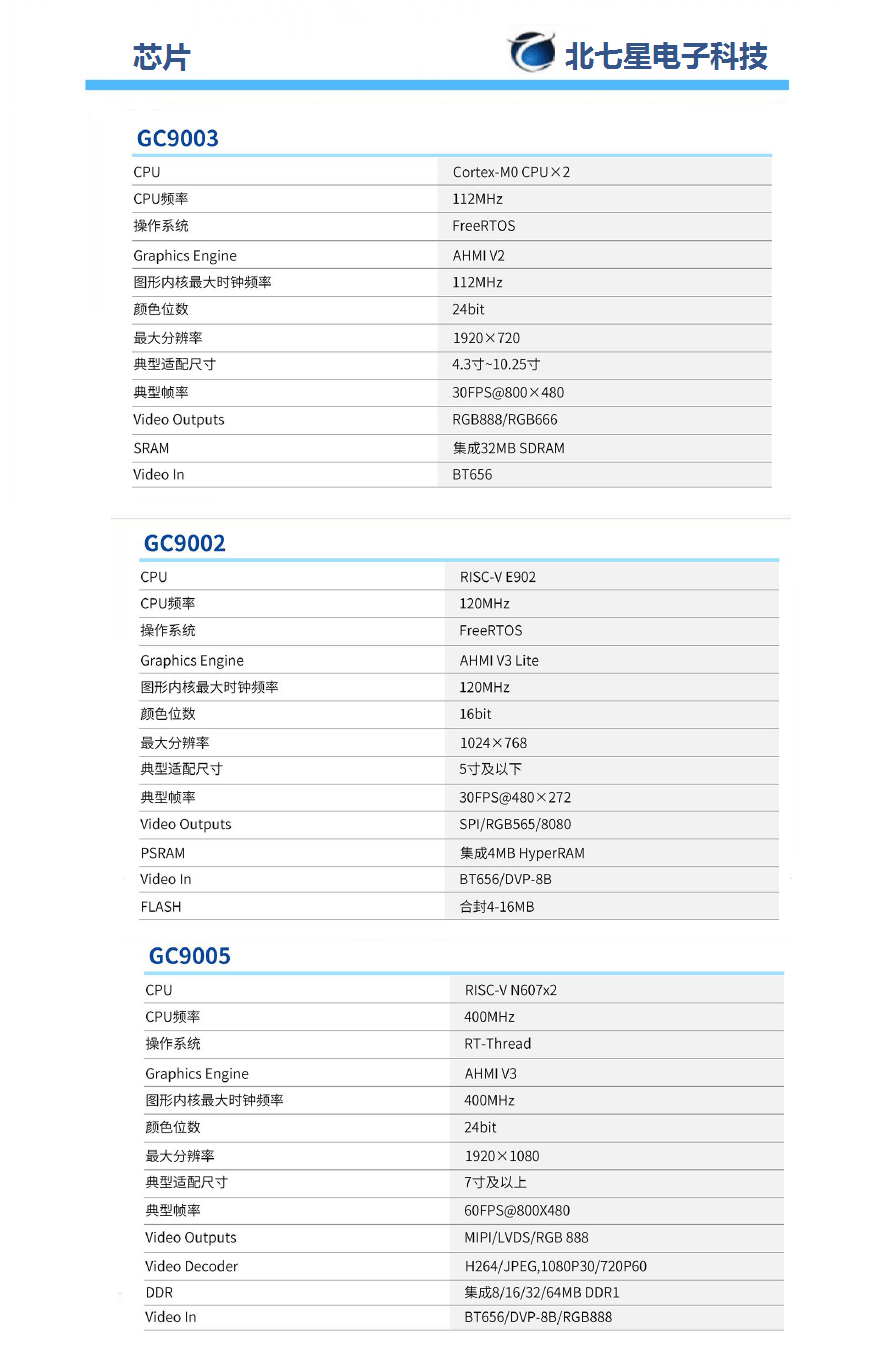 芯片

北七星电子科技

GC9003

| CPU | Cortex-M0 CPU×2 |
|---|---|
| CPU频率 | 112MHz |
| 操作系统 | FreeRTOS |
| Graphics Engine | AHMI V2 |
| 图形内核最大时钟频率 | 112MHz |
| 颜色位数 | 24bit |
| 最大分辨率 | 1920×720 |
| 典型适配尺寸 | 4.3寸~10.25寸 |
| 典型帧率 | 30FPS@800×480 |
| Video Outputs | RGB888/RGB666 |
| SRAM | 集成32MB SDRAM |
| Video In | BT656 |

GC9002

| CPU | RISC-V E902 |
|---|---|
| CPU频率 | 120MHz |
| 操作系统 | FreeRTOS |
| Graphics Engine | AHMI V3 Lite |
| 图形内核最大时钟频率 | 120MHz |
| 颜色位数 | 16bit |
| 最大分辨率 | 1024×768 |
| 典型适配尺寸 | 5寸及以下 |
| 典型帧率 | 30FPS@480×272 |
| Video Outputs | SPI/RGB565/8080 |
| PSRAM | 集成4MB HyperRAM |
| Video In | BT656/DVP-8B |
| FLASH | 合封4-16MB |

GC9005

| CPU | RISC-V N607x2 |
|---|---|
| CPU频率 | 400MHz |
| 操作系统 | RT-Thread |
| Graphics Engine | AHMI V3 |
| 图形内核最大时钟频率 | 400MHz |
| 颜色位数 | 24bit |
| 最大分辨率 | 1920×1080 |
| 典型适配尺寸 | 7寸及以上 |
| 典型帧率 | 60FPS@800X480 |
| Video Outputs | MIPI/LVDS/RGB 888 |
| Video Decoder | H264/JPEG,1080P30/720P60 |
| DDR | 集成8/16/32/64MB DDR1 |
| Video In | BT656/DVP-8B/RGB888 |